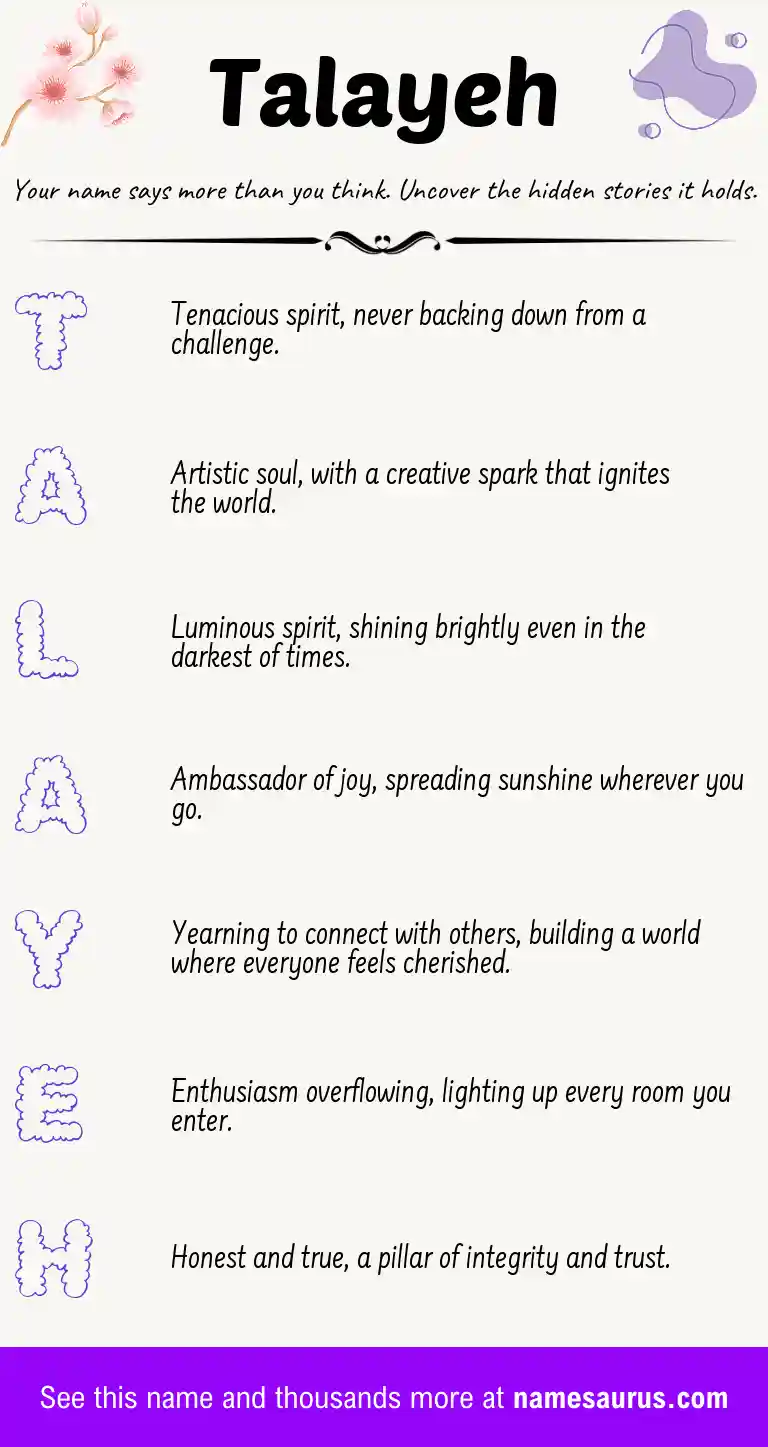 Talayeh

Your name says more than you think. Uncover the hidden stories it holds.

T

Tenacious spirit, never backing down from a challenge.

A

Artistic soul, with a creative spark that ignites the world.

L

Luminous spirit, shining brightly even in the darkest of times.

A

Ambassador of joy, spreading sunshine wherever you go.

Y

Yearning to connect with others, building a world where everyone feels cherished.

E

Enthusiasm overflowing, lighting up every room you enter.

H

Honest and true, a pillar of integrity and trust.

See this name and thousands more at namesaurus.com